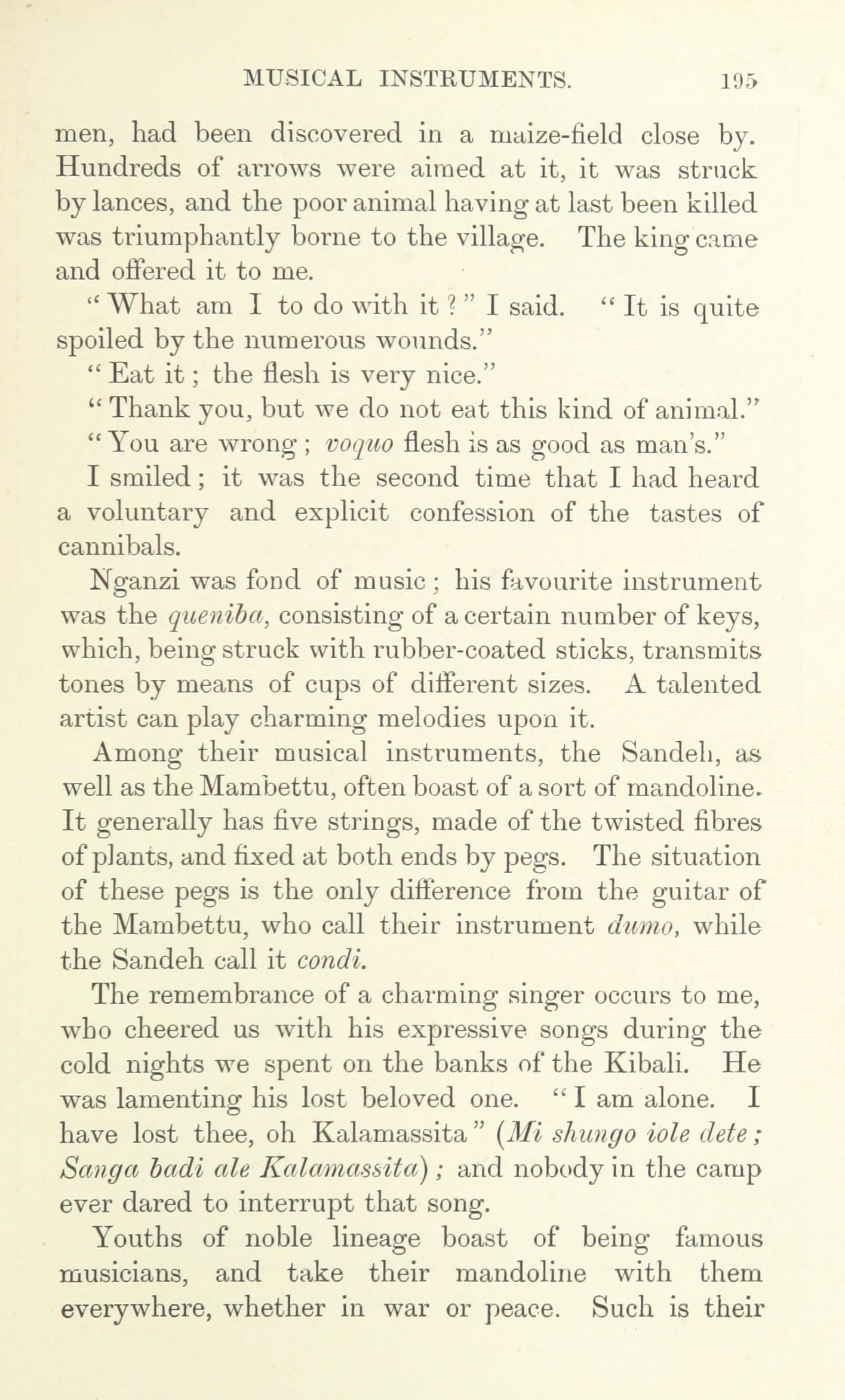 MUSICAL INSTRUMENTS. 195

men, had been discovered in a maize-field close by. Hundreds of arrows were aimed at it, it was struck by lances, and the poor animal having at last been killed was triumphantly borne to the village. The king came and offered it to me.

"What am I to do with it?" I said. "It is quite spoiled by the numerous wounds."

"Eat it; the flesh is very nice."

"Thank you, but we do not eat this kind of animal."

"You are wrong; voquo flesh is as good as man's."

I smiled; it was the second time that I had heard a voluntary and explicit confession of the tastes of cannibals.

Nganzi was fond of music; his favourite instrument was the queniba, consisting of a certain number of keys, which, being struck with rubber-coated sticks, transmits tones by means of cups of different sizes. A talented artist can play charming melodies upon it.

Among their musical instruments, the Sandeh, as well as the Mambettu, often boast of a sort of mandoline. It generally has five strings, made of the twisted fibres of plants, and fixed at both ends by pegs. The situation of these pegs is the only difference from the guitar of the Mambettu, who call their instrument dumo, while the Sandeh call it condi.

The remembrance of a charming singer occurs to me, who cheered us with his expressive songs during the cold nights we spent on the banks of the Kibali. He was lamenting his lost beloved one. "I am alone. I have lost thee, oh Kalamassita" (Mi shungo iole dete; Sanga badi ale Kalamassita); and nobody in the camp ever dared to interrupt that song.

Youths of noble lineage boast of being famous musicians, and take their mandoline with them everywhere, whether in war or peace. Such is their